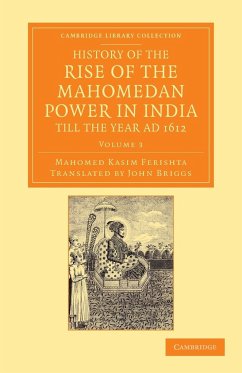 CAMBRIDGE LIBRARY COLLECTION

HISTORY OF THE
RISE OF THE
MAHOMEDAN
POWER IN INDIA
TILL THE YEAR AD 1612

VOLUME 3

MAHOMED KASIM FERISHTA
TRANSLATED BY JOHN BRIGGS

CAMBRIDGE